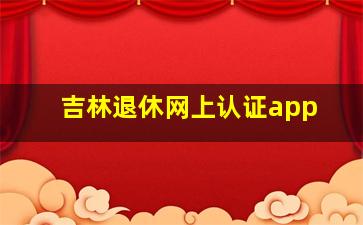 吉林退休网上认证app